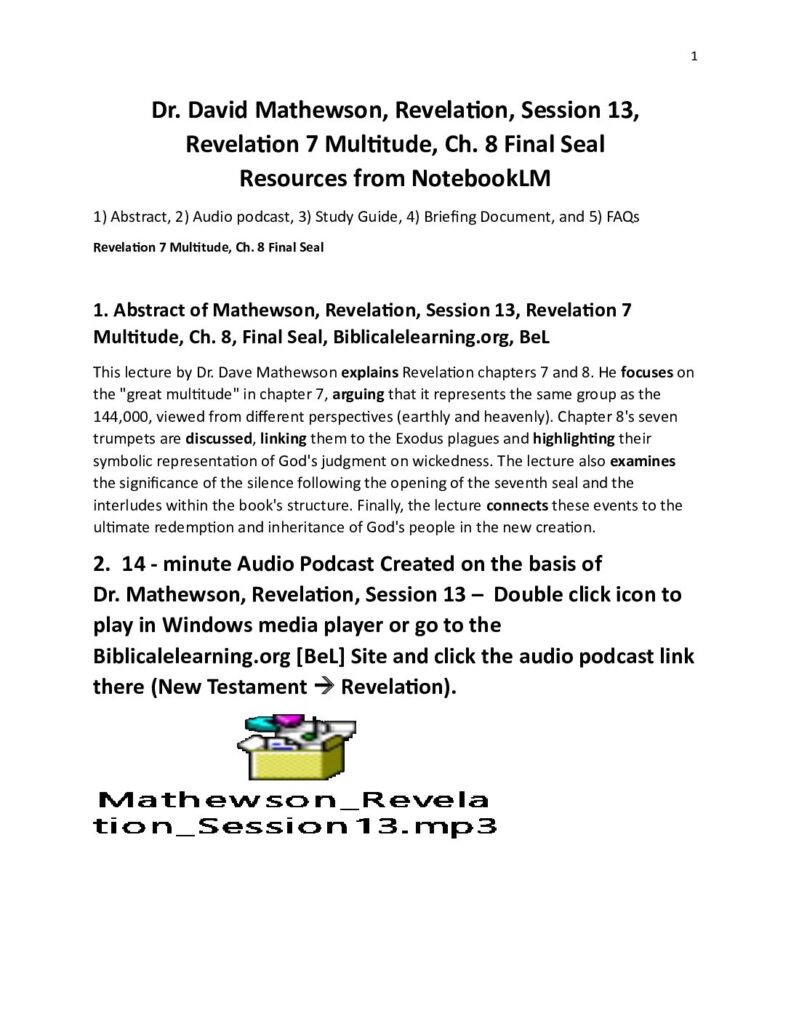 1

Dr. David Mathewson, Revelation, Session 13, Revelation 7 Multitude, Ch. 8 Final Seal Resources from NotebookLM

1) Abstract, 2) Audio podcast, 3) Study Guide, 4) Briefing Document, and 5) FAQs

Revelation 7 Multitude, Ch. 8 Final Seal

1. Abstract of Mathewson, Revelation, Session 13, Revelation 7 Multitude, Ch. 8, Final Seal, Biblicalelearning.org, BeL

This lecture by Dr. Dave Mathewson explains Revelation chapters 7 and 8. He focuses on the "great multitude" in chapter 7, arguing that it represents the same group as the 144,000, viewed from different perspectives (earthly and heavenly). Chapter 8's seven trumpets are discussed, linking them to the Exodus plagues and highlighting their symbolic representation of God's judgment on wickedness. The lecture also examines the significance of the silence following the opening of the seventh seal and the interludes within the book's structure. Finally, the lecture connects these events to the ultimate redemption and inheritance of God's people in the new creation.

2. 14 - minute Audio Podcast Created on the basis of Dr. Mathewson, Revelation, Session 13 – Double click icon to play in Windows media player or go to the Biblicalelearning.org [BeL] Site and click the audio podcast link there (New Testament → Revelation).

Mathewson_Revelation_Session13.mp3